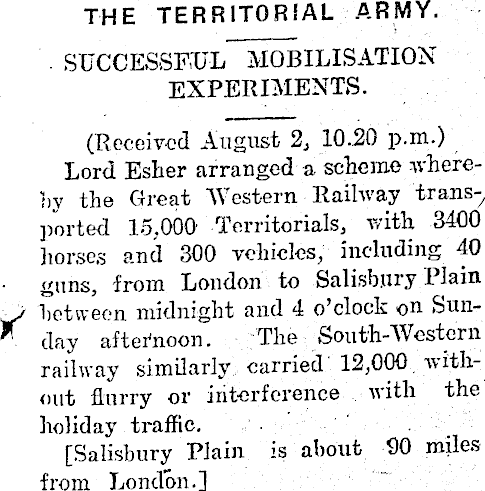 THE TERRITORIAL ARMY.

SUCCESSFUL MOBILISATION EXPERIMENTS.

(Received August 2, 10.20 p.m.)

Lord Esher arranged a scheme whereby the Great Western Railway transported 15,000 Territorials, with 3400 horses and 300 vehicles, including 40 guns, from London to Salisbury Plain between midnight and 4 o'clock on Sunday afternoon. The South-Western railway similarly carried 12,000 without flurry or interference with the holiday traffic.

[Salisbury Plain is about 90 miles from London.]